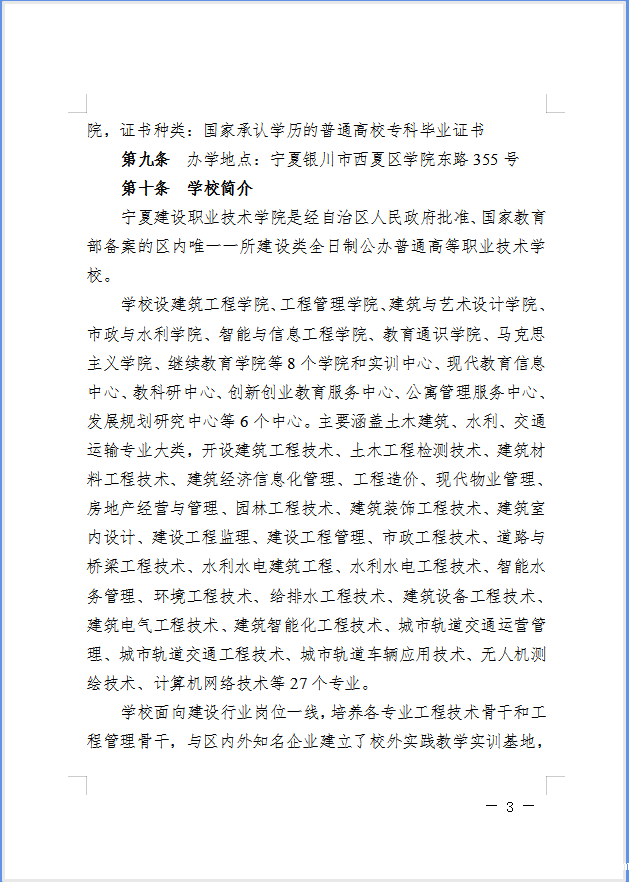 院，证书种类：国家承认学历的普通高校专科毕业证书

第九条　办学地点：宁夏银川市西夏区学院东路 355 号

第十条　学校简介

宁夏建设职业技术学院是经自治区人民政府批准、国家教育部备案的区内唯一一所建设类全日制公办普通高等职业技术学校。

学校设建筑工程学院、工程管理学院、建筑与艺术设计学院、市政与水利学院、智能与信息工程学院、教育通识学院、马克思主义学院、继续教育学院等 8 个学院和实训中心、现代教育信息中心、教科研中心、创新创业教育服务中心、公寓管理服务中心、发展规划研究中心等 6 个中心。主要涵盖土木建筑、水利、交通运输专业大类，开设建筑工程技术、土木工程检测技术、建筑材料工程技术、建筑经济信息化管理、工程造价、现代物业管理、房地产经营与管理、园林工程技术、建筑装饰工程技术、建筑室内设计、建设工程监理、建设工程管理、市政工程技术、道路与桥梁工程技术、水利水电建筑工程、水利水电工程技术、智能水务管理、环境工程技术、给排水工程技术、建筑设备工程技术、建筑电气工程技术、建筑智能化工程技术、城市轨道交通运营管理、城市轨道交通工程技术、城市轨道车辆应用技术、无人机测绘技术、计算机网络技术等 27 个专业。

学校面向建设行业岗位一线，培养各专业工程技术骨干和工程管理骨干，与区内外知名企业建立了校外实践教学实训基地，

— 3 —